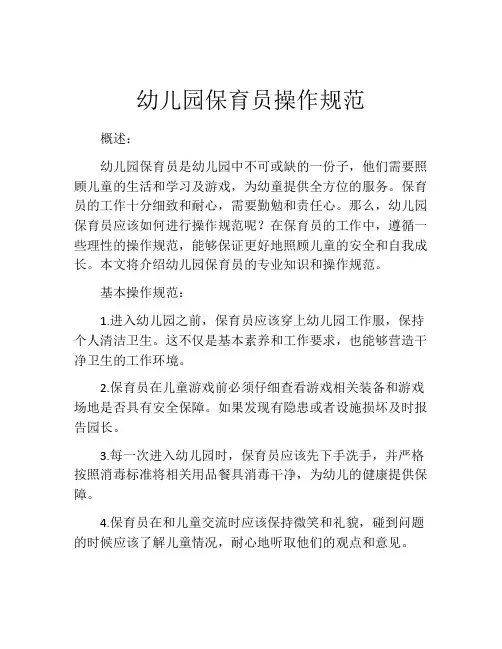 幼儿园保育员操作规范

概述：

幼儿园保育员是幼儿园中不可或缺的一份子，他们需要照顾儿童的生活和学习及游戏，为幼童提供全方位的服务。保育员的工作十分细致和耐心，需要勤勉和责任心。那么，幼儿园保育员应该如何进行操作规范呢？在保育员的工作中，遵循一些理性的操作规范，能够保证更好地照顾儿童的安全和自我成长。本文将介绍幼儿园保育员的专业知识和操作规范。

基本操作规范：

1.进入幼儿园之前，保育员应该穿上幼儿园工作服，保持个人清洁卫生。这不仅是基本素养和工作要求，也能够营造干净卫生的工作环境。

2.保育员在儿童游戏前必须仔细查看游戏相关装备和游戏场地是否具有安全保障。如果发现有隐患或者设施损坏及时报告园长。

3.每一次进入幼儿园时，保育员应该先下手洗手，并严格按照消毒标准将相关用品餐具消毒干净，为幼儿的健康提供保障。

4.保育员在和儿童交流时应该保持微笑和礼貌，碰到问题的时候应该了解儿童情况，耐心地听取他们的观点和意见。